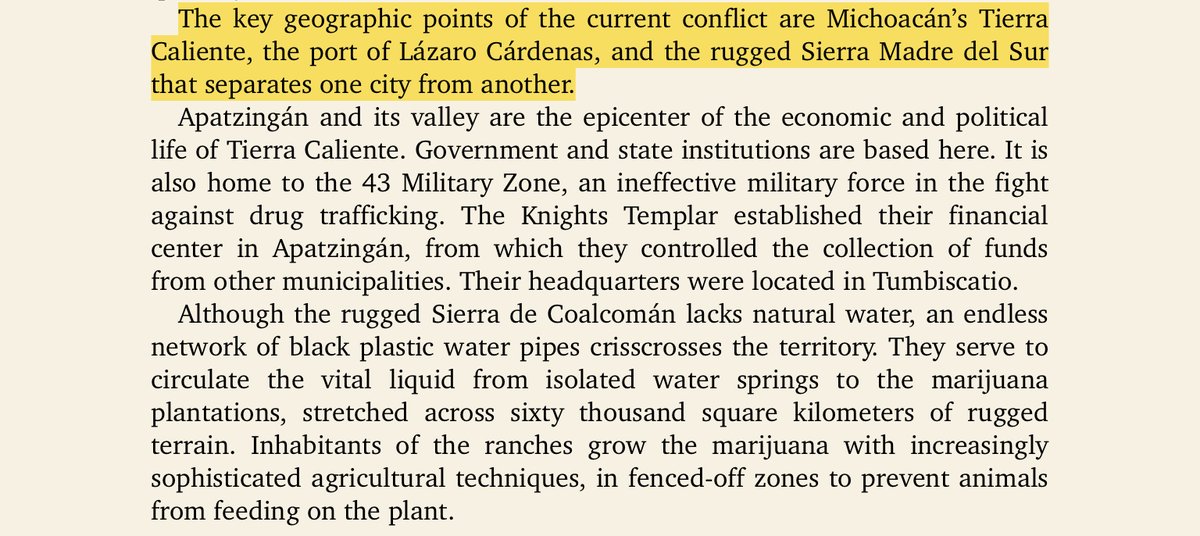 The key geographic points of the current conflict are Michoacán's Tierra Caliente, the port of Lázaro Cárdenas, and the rugged Sierra Madre del Sur that separates one city from another.

Apatzingán and its valley are the epicenter of the economic and political life of Tierra Caliente. Government and state institutions are based here. It is also home to the 43 Military Zone, an ineffective military force in the fight against drug trafficking. The Knights Templar established their financial center in Apatzingán, from which they controlled the collection of funds from other municipalities. Their headquarters were located in Tumbiscatio.

Although the rugged Sierra de Coalcomán lacks natural water, an endless network of black plastic water pipes crisscrosses the territory. They serve to circulate the vital liquid from isolated water springs to the marijuana plantations, stretched across sixty thousand square kilometers of rugged terrain. Inhabitants of the ranches grow the marijuana with increasingly sophisticated agricultural techniques, in fenced-off zones to prevent animals from feeding on the plant.